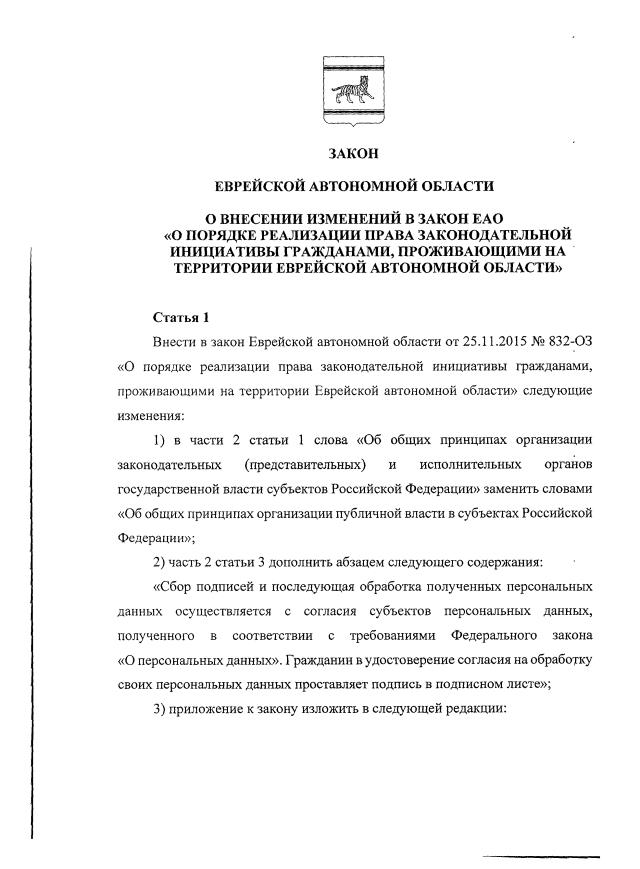 ЗАКОН

ЕВРЕЙСКОЙ АВТОНОМНОЙ ОБЛАСТИ

О ВНЕСЕНИИ ИЗМЕНЕНИЙ В ЗАКОН ЕАО «О ПОРЯДКЕ РЕАЛИЗАЦИИ ПРАВА ЗАКОНОДАТЕЛЬНОЙ ИНИЦИАТИВЫ ГРАЖДАНАМИ, ПРОЖИВАЮЩИМИ НА ТЕРРИТОРИИ ЕВРЕЙСКОЙ АВТОНОМНОЙ ОБЛАСТИ»

Статья 1

Внести в закон Еврейской автономной области от 25.11.2015 № 832-ОЗ «О порядке реализации права законодательной инициативы гражданами, проживающими на территории Еврейской автономной области» следующие изменения:

1) в части 2 статьи 1 слова «Об общих принципах организации законодательных (представительных) и исполнительных органов государственной власти субъектов Российской Федерации» заменить словами «Об общих принципах организации публичной власти в субъектах Российской Федерации»;

2) часть 2 статьи 3 дополнить абзацем следующего содержания:

«Сбор подписей и последующая обработка полученных персональных данных осуществляется с согласия субъектов персональных данных, полученного в соответствии с требованиями Федерального закона «О персональных данных». Гражданин в удостоверение согласия на обработку своих персональных данных проставляет подпись в подписном листе»;

3) приложение к закону изложить в следующей редакции: